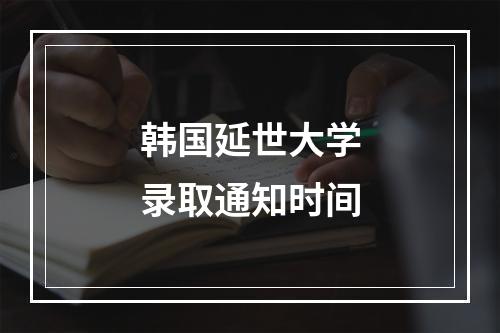 韩国延世大学
录取通知时间